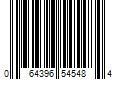 0 64396 54548 4